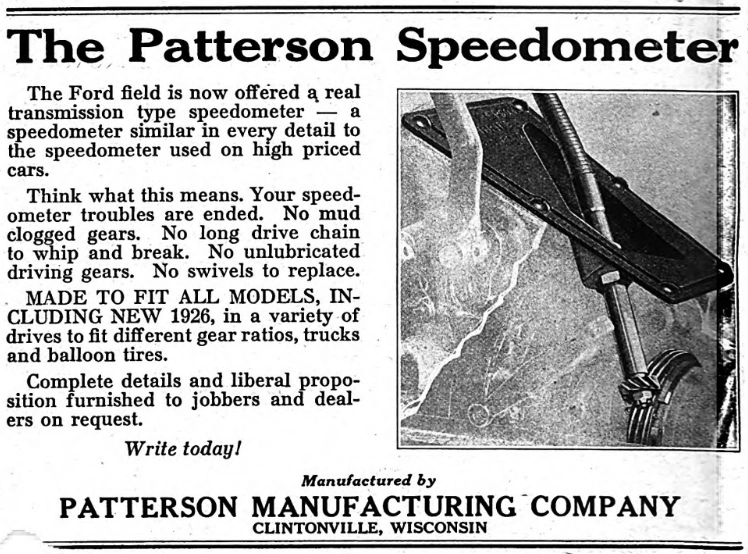 The Patterson Speedometer

The Ford field is now offered a real transmission type speedometer — a speedometer similar in every detail to the speedometer used on high priced cars.

Think what this means. Your speedometer troubles are ended. No mud clogged gears. No long drive chain to whip and break. No unlubricated driving gears. No swivels to replace.

MADE TO FIT ALL MODELS, INCLUDING NEW 1926, in a variety of drives to fit different gear ratios, trucks and balloon tires.

Complete details and liberal proposition furnished to jobbers and dealers on request.

Write today!

Manufactured by
PATTERSON MANUFACTURING COMPANY
CLINTONVILLE, WISCONSIN